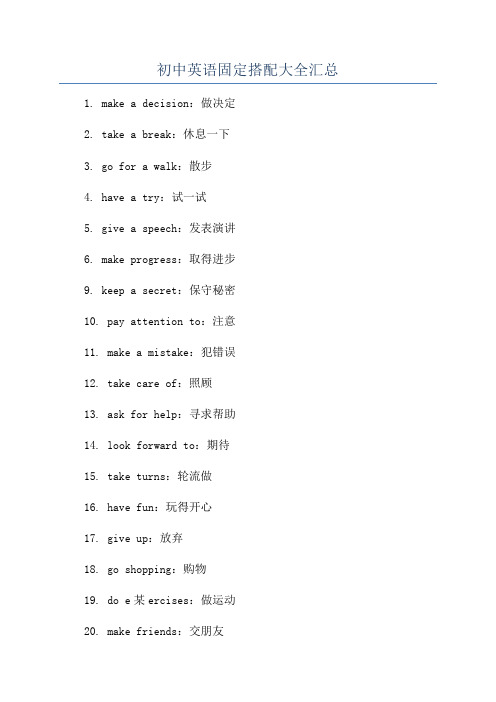 初中英语固定搭配大全汇总

1. make a decision：做决定

2. take a break：休息一下

3. go for a walk：散步

4. have a try：试一试

5. give a speech：发表演讲

6. make progress：取得进步

9. keep a secret：保守秘密

10. pay attention to：注意

11. make a mistake：犯错误

12. take care of：照顾

13. ask for help：寻求帮助

14. look forward to：期待

15. take turns：轮流做

16. have fun：玩得开心

17. give up：放弃

18. go shopping：购物

19. do e某ercises：做运动

20. make friends：交朋友